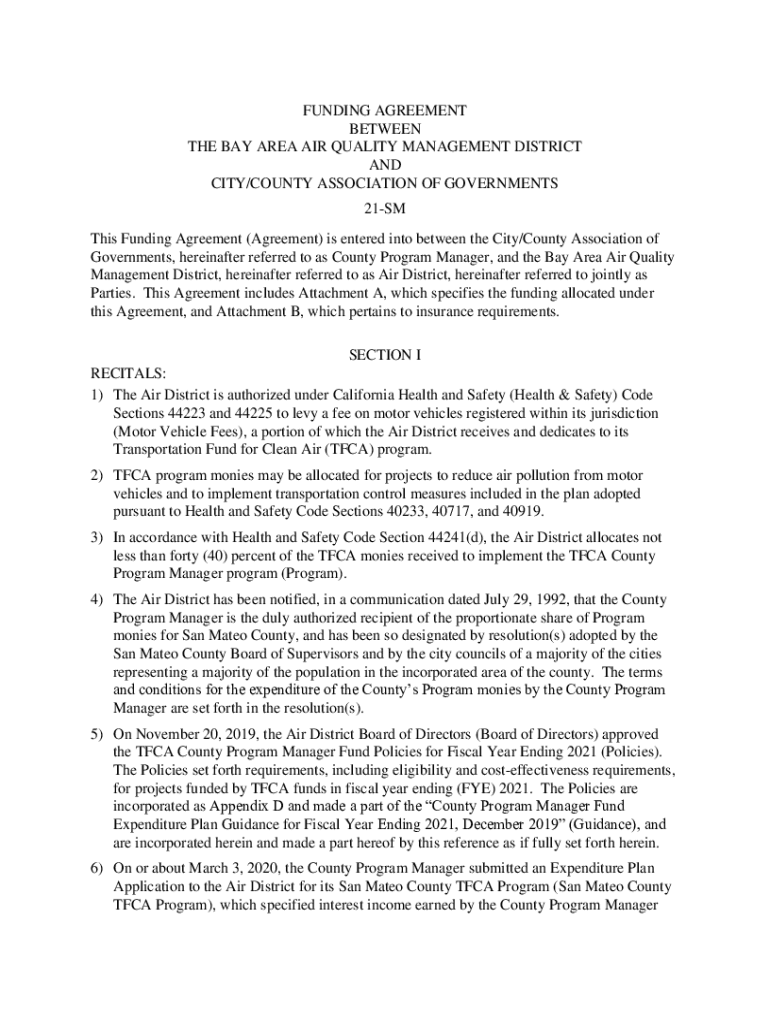 FUNDING AGREEMENT
BETWEEN
THE BAY AREA AIR QUALITY MANAGEMENT DISTRICT
AND
CITY/COUNTY ASSOCIATION OF GOVERNMENTS
21-SM

This Funding Agreement (Agreement) is entered into between the City/County Association of Governments, hereinafter referred to as County Program Manager, and the Bay Area Air Quality Management District, hereinafter referred to as Air District, hereinafter referred to jointly as Parties. This Agreement includes Attachment A, which specifies the funding allocated under this Agreement, and Attachment B, which pertains to insurance requirements.

SECTION I

RECITALS:
1) The Air District is authorized under California Health and Safety (Health & Safety) Code Sections 44223 and 44225 to levy a fee on motor vehicles registered within its jurisdiction (Motor Vehicle Fees), a portion of which the Air District receives and dedicates to its Transportation Fund for Clean Air (TFCA) program.

2) TFCA program monies may be allocated for projects to reduce air pollution from motor vehicles and to implement transportation control measures included in the plan adopted pursuant to Health and Safety Code Sections 40233, 40717, and 40919.

3) In accordance with Health and Safety Code Section 44241(d), the Air District allocates not less than forty (40) percent of the TFCA monies received to implement the TFCA County Program Manager program (Program).

4) The Air District has been notified, in a communication dated July 29, 1992, that the County Program Manager is the duly authorized recipient of the proportionate share of Program monies for San Mateo County, and has been so designated by resolution(s) adopted by the San Mateo County Board of Supervisors and by the city councils of a majority of the cities representing a majority of the population in the incorporated area of the county. The terms and conditions for the expenditure of the County's Program monies by the County Program Manager are set forth in the resolution(s).

5) On November 20, 2019, the Air District Board of Directors (Board of Directors) approved the TFCA County Program Manager Fund Policies for Fiscal Year Ending 2021 (Policies). The Policies set forth requirements, including eligibility and cost-effectiveness requirements, for projects funded by TFCA funds in fiscal year ending (FYE) 2021. The Policies are incorporated as Appendix D and made a part of the "County Program Manager Fund Expenditure Plan Guidance for Fiscal Year Ending 2021, December 2019" (Guidance), and are incorporated herein and made a part hereof by this reference as if fully set forth herein.

6) On or about March 3, 2020, the County Program Manager submitted an Expenditure Plan Application to the Air District for its San Mateo County TFCA Program (San Mateo County TFCA Program), which specified interest income earned by the County Program Manager